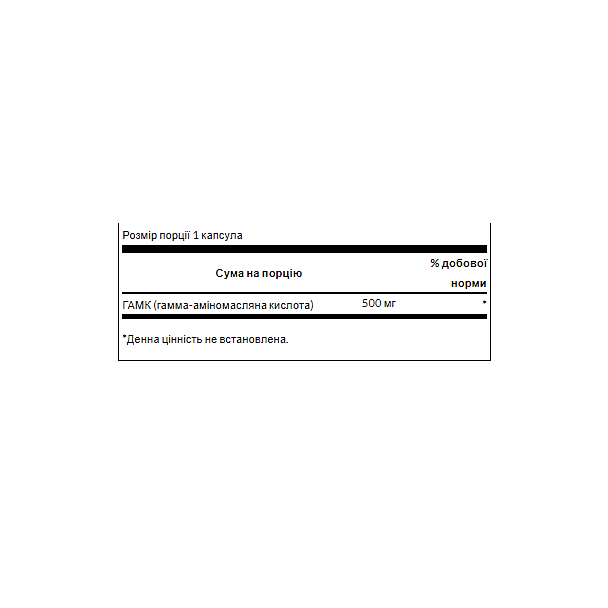 Розмір порції 1 капсула

| Сума на порцію | | % добової норми |
|---|---|---|
| ГАМК (гамма-аміномасляна кислота) | 500 мг | * |

*Денна цінність не встановлена.